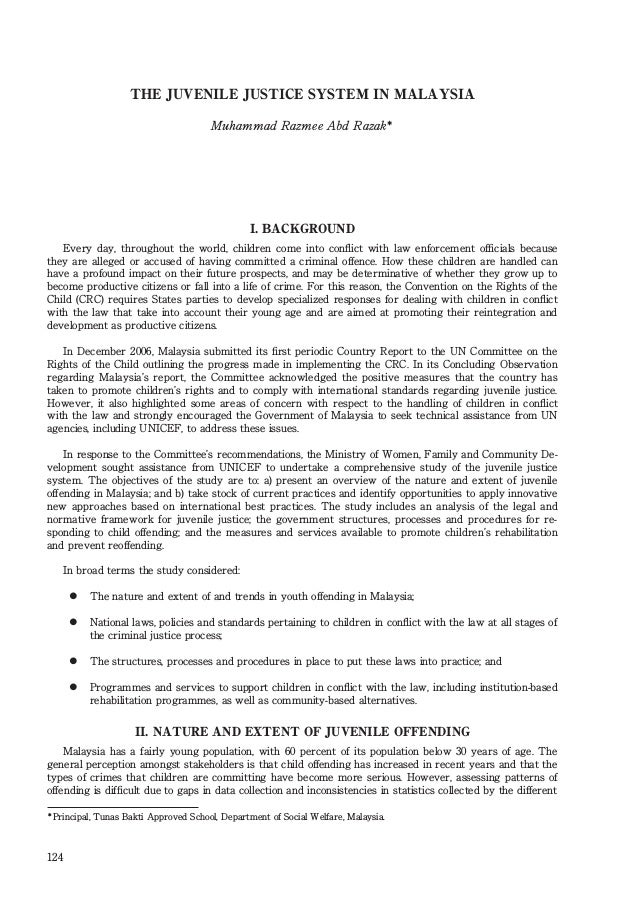 THE JUVENILE JUSTICE SYSTEM IN MALAYSIA

Muhammad Razmee Abd Razak*

I. BACKGROUND

Every day, throughout the world, children come into conflict with law enforcement officials because they are alleged or accused of having committed a criminal offence. How these children are handled can have a profound impact on their future prospects, and may be determinative of whether they grow up to become productive citizens or fall into a life of crime. For this reason, the Convention on the Rights of the Child (CRC) requires States parties to develop specialized responses for dealing with children in conflict with the law that take into account their young age and are aimed at promoting their reintegration and development as productive citizens.

In December 2006, Malaysia submitted its first periodic Country Report to the UN Committee on the Rights of the Child outlining the progress made in implementing the CRC. In its Concluding Observation regarding Malaysia's report, the Committee acknowledged the positive measures that the country has taken to promote children's rights and to comply with international standards regarding juvenile justice. However, it also highlighted some areas of concern with respect to the handling of children in conflict with the law and strongly encouraged the Government of Malaysia to seek technical assistance from UN agencies, including UNICEF, to address these issues.

In response to the Committee's recommendations, the Ministry of Women, Family and Community Development sought assistance from UNICEF to undertake a comprehensive study of the juvenile justice system. The objectives of the study are to: a) present an overview of the nature and extent of juvenile offending in Malaysia; and b) take stock of current practices and identify opportunities to apply innovative new approaches based on international best practices. The study includes an analysis of the legal and normative framework for juvenile justice; the government structures, processes and procedures for responding to child offending; and the measures and services available to promote children's rehabilitation and prevent reoffending.

In broad terms the study considered:

● The nature and extent of and trends in youth offending in Malaysia;

● National laws, policies and standards pertaining to children in conflict with the law at all stages of the criminal justice process;

● The structures, processes and procedures in place to put these laws into practice; and

● Programmes and services to support children in conflict with the law, including institution-based rehabilitation programmes, as well as community-based alternatives.

II. NATURE AND EXTENT OF JUVENILE OFFENDING

Malaysia has a fairly young population, with 60 percent of its population below 30 years of age. The general perception amongst stakeholders is that child offending has increased in recent years and that the types of crimes that children are committing have become more serious. However, assessing patterns of offending is difficult due to gaps in data collection and inconsistencies in statistics collected by the different

*Principal, Tunas Bakti Approved School, Department of Social Welfare, Malaysia.

124